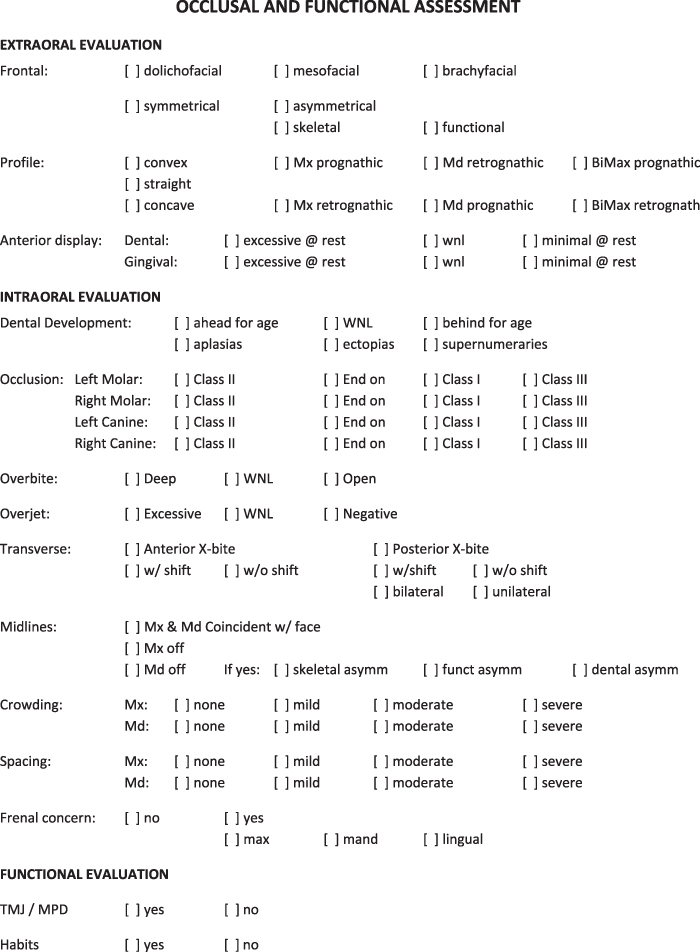 OCCLUSAL AND FUNCTIONAL ASSESSMENT

EXTRAORAL EVALUATION

Frontal: [ ] dolichofacial [ ] mesofacial [ ] brachyfacial

[ ] symmetrical [ ] asymmetrical
[ ] skeletal [ ] functional

Profile: [ ] convex [ ] Mx prognathic [ ] Md retrognathic [ ] BiMax prognathic
[ ] straight
[ ] concave [ ] Mx retrognathic [ ] Md prognathic [ ] BiMax retrognath

Anterior display: Dental: [ ] excessive @ rest [ ] wnl [ ] minimal @ rest
Gingival: [ ] excessive @ rest [ ] wnl [ ] minimal @ rest

INTRAORAL EVALUATION

Dental Development: [ ] ahead for age [ ] WNL [ ] behind for age
[ ] aplasias [ ] ectopias [ ] supernumeraries

Occlusion: Left Molar: [ ] Class II [ ] End on [ ] Class I [ ] Class III
Right Molar: [ ] Class II [ ] End on [ ] Class I [ ] Class III
Left Canine: [ ] Class II [ ] End on [ ] Class I [ ] Class III
Right Canine: [ ] Class II [ ] End on [ ] Class I [ ] Class III

Overbite: [ ] Deep [ ] WNL [ ] Open

Overjet: [ ] Excessive [ ] WNL [ ] Negative

Transverse: [ ] Anterior X-bite [ ] Posterior X-bite
[ ] w/ shift [ ] w/o shift [ ] w/shift [ ] w/o shift
[ ] bilateral [ ] unilateral

Midlines: [ ] Mx & Md Coincident w/ face
[ ] Mx off
[ ] Md off If yes: [ ] skeletal asymm [ ] funct asymm [ ] dental asymm

Crowding: Mx: [ ] none [ ] mild [ ] moderate [ ] severe
Md: [ ] none [ ] mild [ ] moderate [ ] severe

Spacing: Mx: [ ] none [ ] mild [ ] moderate [ ] severe
Md: [ ] none [ ] mild [ ] moderate [ ] severe

Frenal concern: [ ] no [ ] yes
[ ] max [ ] mand [ ] lingual

FUNCTIONAL EVALUATION

TMJ / MPD [ ] yes [ ] no

Habits [ ] yes [ ] no